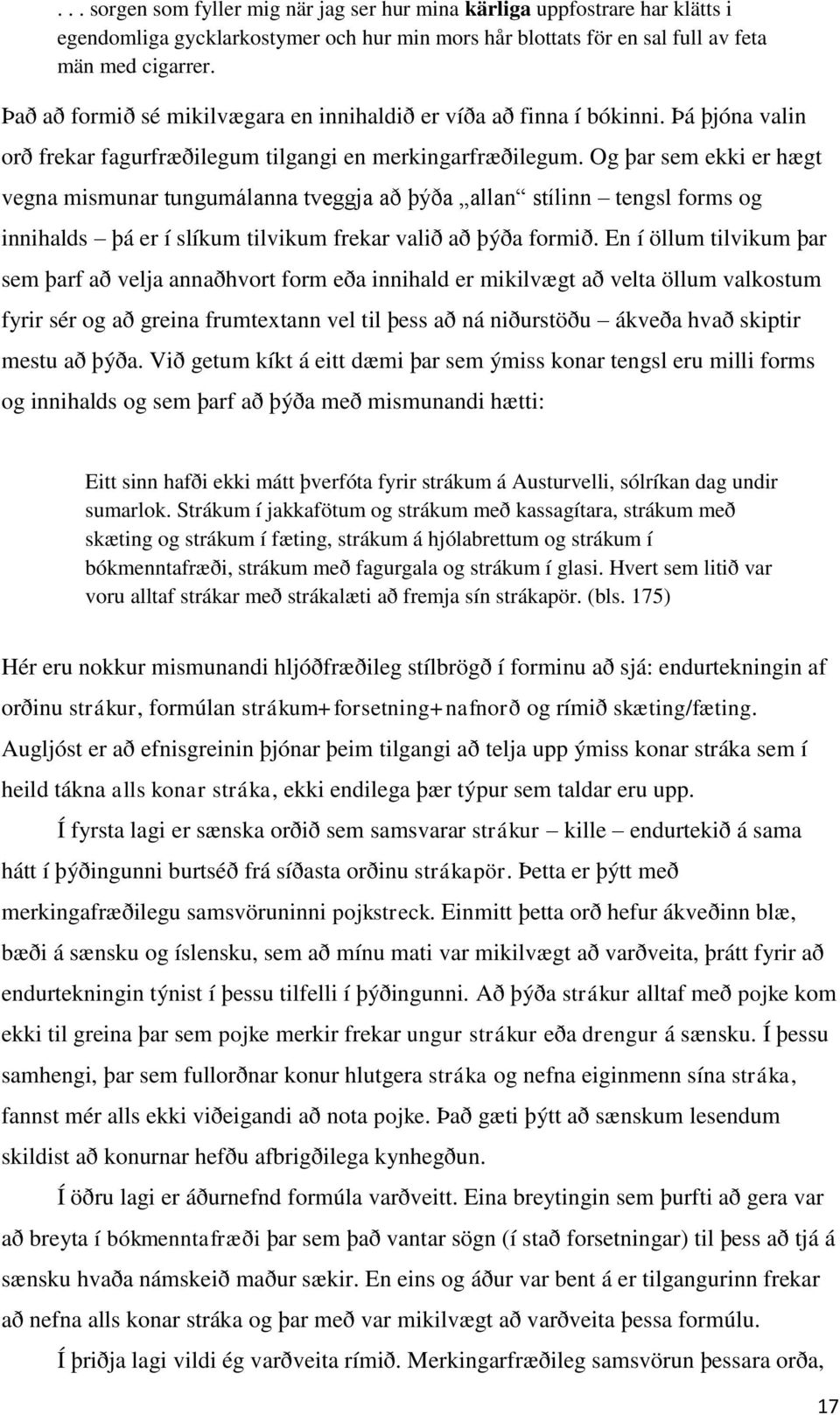 . . . sorgen som fyller mig när jag ser hur mina kärliga uppfostrare har klätts i egendomliga gycklarkostymer och hur min mors hår blottats för en sal full av feta män med cigarrer.

Það að formið sé mikilvægara en innihaldið er víða að finna í bókinni. Þá þjóna valin orð frekar fagurfræðilegum tilgangi en merkingarfræðilegum. Og þar sem ekki er hægt vegna mismunar tungumálanna tveggja að þýða „allan“ stílinn – tengsl forms og innihalds – þá er í slíkum tilvikum frekar valið að þýða formið. En í öllum tilvikum þar sem þarf að velja annaðhvort form eða innihald er mikilvægt að velta öllum valkostum fyrir sér og að greina frumtextann vel til þess að ná niðurstöðu – ákveða hvað skiptir mestu að þýða. Við getum kíkt á eitt dæmi þar sem ýmiss konar tengsl eru milli forms og innihalds og sem þarf að þýða með mismunandi hætti:

Eitt sinn hafði ekki mátt þverfóta fyrir strákum á Austurvelli, sólríkan dag undir sumarlok. Strákum í jakkafötum og strákum með kassagítara, strákum með skæting og strákum í fæting, strákum á hjólabrettum og strákum í bókmenntafræði, strákum með fagurgala og strákum í glasi. Hvert sem litið var voru alltaf strákar með strákalæti að fremja sín strákapör. (bls. 175)

Hér eru nokkur mismunandi hljóðfræðileg stílbrögð í forminu að sjá: endurtekningin af orðinu strákur, formúlan strákum+forsetning+nafnorð og rímið skæting/fæting. Augljóst er að efnisgreinin þjónar þeim tilgangi að telja upp ýmiss konar stráka sem í heild tákna alls konar stráka, ekki endilega þær týpur sem taldar eru upp.

Í fyrsta lagi er sænska orðið sem samsvarar strákur – kille – endurtekið á sama hátt í þýðingunni burtséð frá síðasta orðinu strákapör. Þetta er þýtt með merkingafræðilegu samsvöruninni pojkstreck. Einmitt þetta orð hefur ákveðinn blæ, bæði á sænsku og íslensku, sem að mínu mati var mikilvægt að varðveita, þrátt fyrir að endurtekningin týnist í þessu tilfelli í þýðingunni. Að þýða strákur alltaf með pojke kom ekki til greina þar sem pojke merkir frekar ungur strákur eða drengur á sænsku. Í þessu samhengi, þar sem fullorðnar konur hlutgera stráka og nefna eiginmenn sína stráka, fannst mér alls ekki viðeigandi að nota pojke. Það gæti þýtt að sænskum lesendum skildist að konurnar hefðu afbrigðilega kynhegðun.

Í öðru lagi er áðurnefnd formúla varðveitt. Eina breytingin sem þurfti að gera var að breyta í bókmenntafræði þar sem það vantar sögn (í stað forsetningar) til þess að tjá á sænsku hvaða námskeið maður sækir. En eins og áður var bent á er tilgangurinn frekar að nefna alls konar stráka og þar með var mikilvægt að varðveita þessa formúlu.

Í þriðja lagi vildi ég varðveita rímið. Merkingarfræðileg samsvörun þessara orða,

17